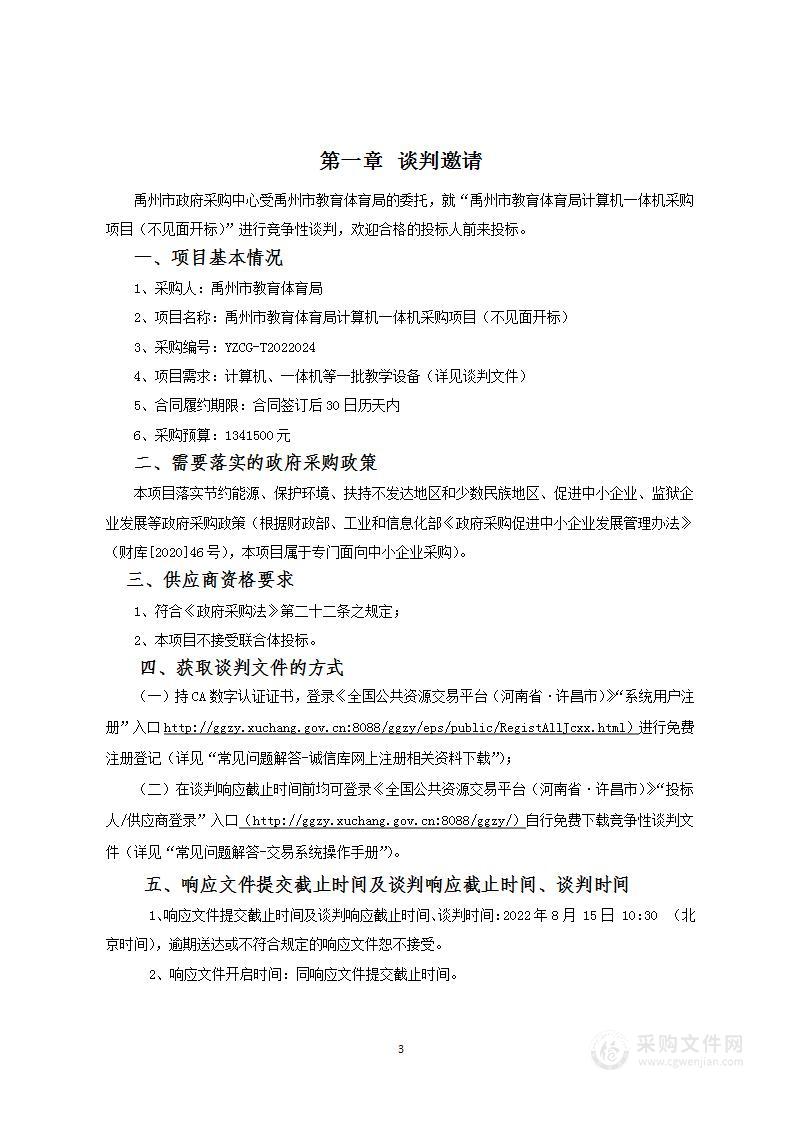 第一章 谈判邀请

禹州市政府采购中心受禹州市教育体育局的委托，就“禹州市教育体育局计算机一体机采购项目（不见面开标）”进行竞争性谈判，欢迎合格的投标人前来投标。

一、项目基本情况

1、采购人：禹州市教育体育局

2、项目名称：禹州市教育体育局计算机一体机采购项目（不见面开标）

3、采购编号：YZCG-T2022024

4、项目需求：计算机、一体机等一批教学设备（详见谈判文件）

5、合同履约期限：合同签订后30日历天内

6、采购预算：1341500元

二、需要落实的政府采购政策

本项目落实节约能源、保护环境、扶持不发达地区和少数民族地区、促进中小企业、监狱企业发展等政府采购政策（根据财政部、工业和信息化部《政府采购促进中小企业发展管理办法》（财库[2020]46号），本项目属于专门面向中小企业采购）。

三、供应商资格要求

1、符合《政府采购法》第二十二条之规定；

2、本项目不接受联合体投标。

四、获取谈判文件的方式

（一）持CA数字认证证书，登录《全国公共资源交易平台（河南省·许昌市）》“系统用户注册”入口http://ggzy.xuchang.gov.cn:8088/ggzy/eps/public/RegistAllJcxx.html）进行免费注册登记（详见“常见问题解答-诚信库网上注册相关资料下载”）；

（二）在谈判响应截止时间前均可登录《全国公共资源交易平台（河南省·许昌市）》“投标人/供应商登录”入口（http://ggzy.xuchang.gov.cn:8088/ggzy/）自行免费下载竞争性谈判文件（详见“常见问题解答-交易系统操作手册”）。

五、响应文件提交截止时间及谈判响应截止时间、谈判时间

1、响应文件提交截止时间及谈判响应截止时间、谈判时间：2022年8月15日 10:30 （北京时间），逾期送达或不符合规定的响应文件恕不接受。

2、响应文件开启时间：同响应文件提交截止时间。

3

采购文件网
www.cgwenjian.com